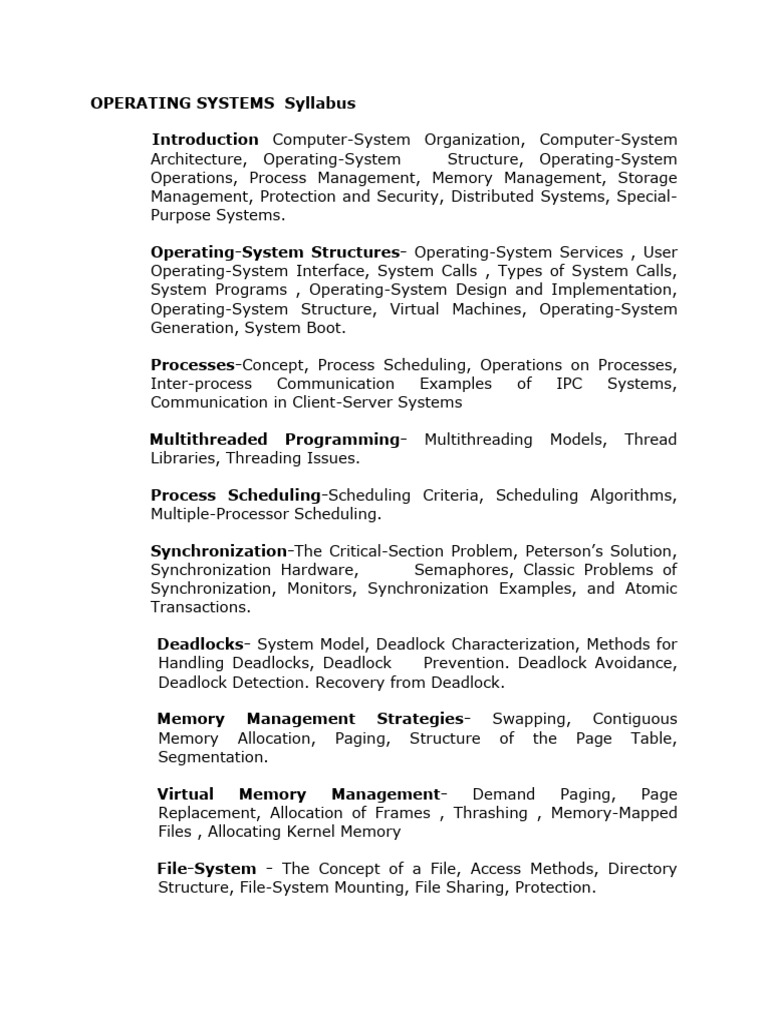 OPERATING SYSTEMS Syllabus

Introduction Computer-System Organization, Computer-System Architecture, Operating-System Structure, Operating-System Operations, Process Management, Memory Management, Storage Management, Protection and Security, Distributed Systems, Special-Purpose Systems.

Operating-System Structures- Operating-System Services , User Operating-System Interface, System Calls , Types of System Calls, System Programs , Operating-System Design and Implementation, Operating-System Structure, Virtual Machines, Operating-System Generation, System Boot.

Processes-Concept, Process Scheduling, Operations on Processes, Inter-process Communication Examples of IPC Systems, Communication in Client-Server Systems

Multithreaded Programming- Multithreading Models, Thread Libraries, Threading Issues.

Process Scheduling-Scheduling Criteria, Scheduling Algorithms, Multiple-Processor Scheduling.

Synchronization-The Critical-Section Problem, Peterson's Solution, Synchronization Hardware, Semaphores, Classic Problems of Synchronization, Monitors, Synchronization Examples, and Atomic Transactions.

Deadlocks- System Model, Deadlock Characterization, Methods for Handling Deadlocks, Deadlock Prevention. Deadlock Avoidance, Deadlock Detection. Recovery from Deadlock.

Memory Management Strategies- Swapping, Contiguous Memory Allocation, Paging, Structure of the Page Table, Segmentation.

Virtual Memory Management- Demand Paging, Page Replacement, Allocation of Frames , Thrashing , Memory-Mapped Files , Allocating Kernel Memory

File-System - The Concept of a File, Access Methods, Directory Structure, File-System Mounting, File Sharing, Protection.